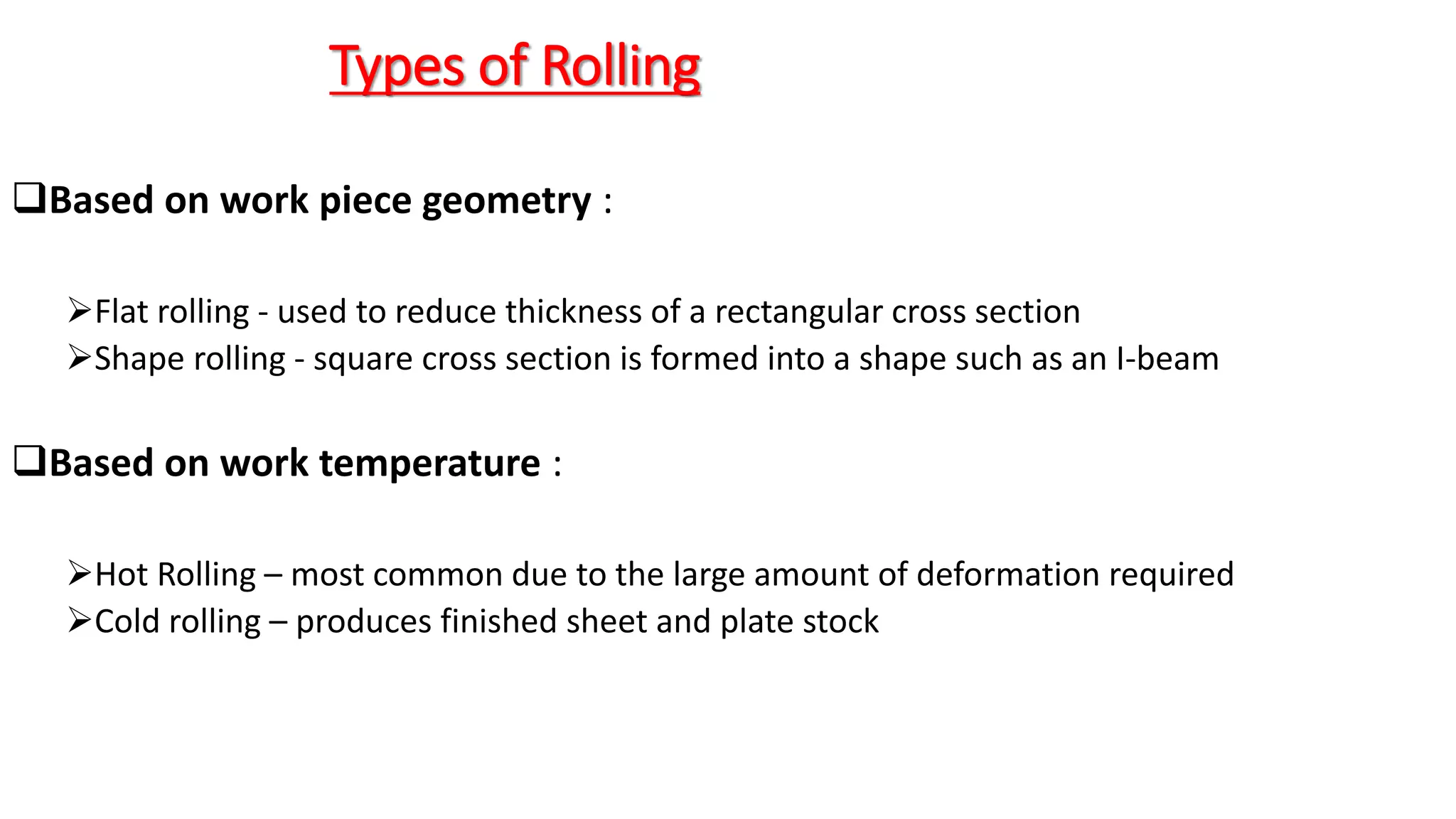 Types of Rolling

❑Based on work piece geometry :

➢Flat rolling - used to reduce thickness of a rectangular cross section
➢Shape rolling - square cross section is formed into a shape such as an I-beam

❑Based on work temperature :

➢Hot Rolling – most common due to the large amount of deformation required
➢Cold rolling – produces finished sheet and plate stock